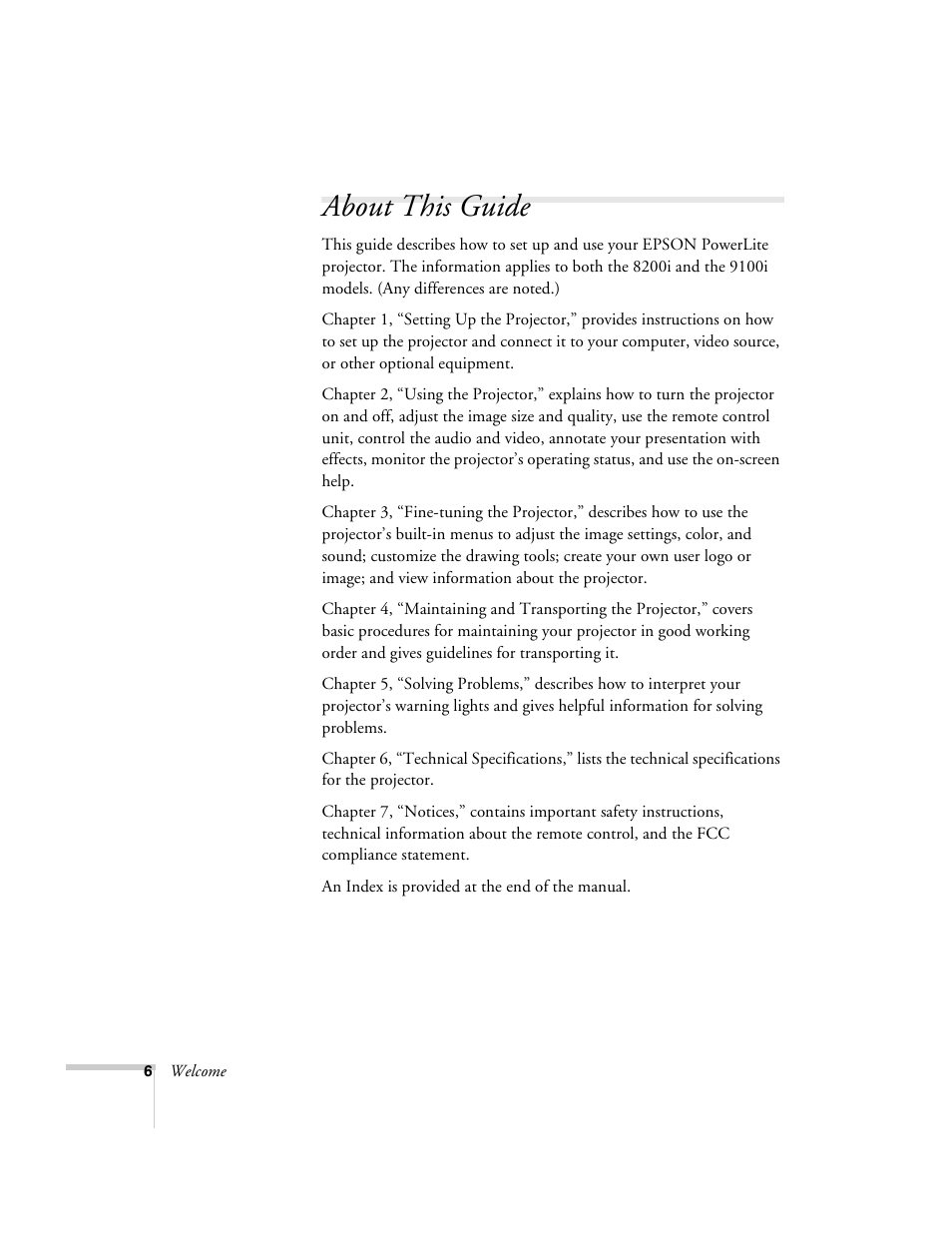 About This Guide

This guide describes how to set up and use your EPSON PowerLite projector. The information applies to both the 8200i and the 9100i models. (Any differences are noted.)

Chapter 1, “Setting Up the Projector,” provides instructions on how to set up the projector and connect it to your computer, video source, or other optional equipment.

Chapter 2, “Using the Projector,” explains how to turn the projector on and off, adjust the image size and quality, use the remote control unit, control the audio and video, annotate your presentation with effects, monitor the projector’s operating status, and use the on-screen help.

Chapter 3, “Fine-tuning the Projector,” describes how to use the projector’s built-in menus to adjust the image settings, color, and sound; customize the drawing tools; create your own user logo or image; and view information about the projector.

Chapter 4, “Maintaining and Transporting the Projector,” covers basic procedures for maintaining your projector in good working order and gives guidelines for transporting it.

Chapter 5, “Solving Problems,” describes how to interpret your projector’s warning lights and gives helpful information for solving problems.

Chapter 6, “Technical Specifications,” lists the technical specifications for the projector.

Chapter 7, “Notices,” contains important safety instructions, technical information about the remote control, and the FCC compliance statement.

An Index is provided at the end of the manual.

6 Welcome